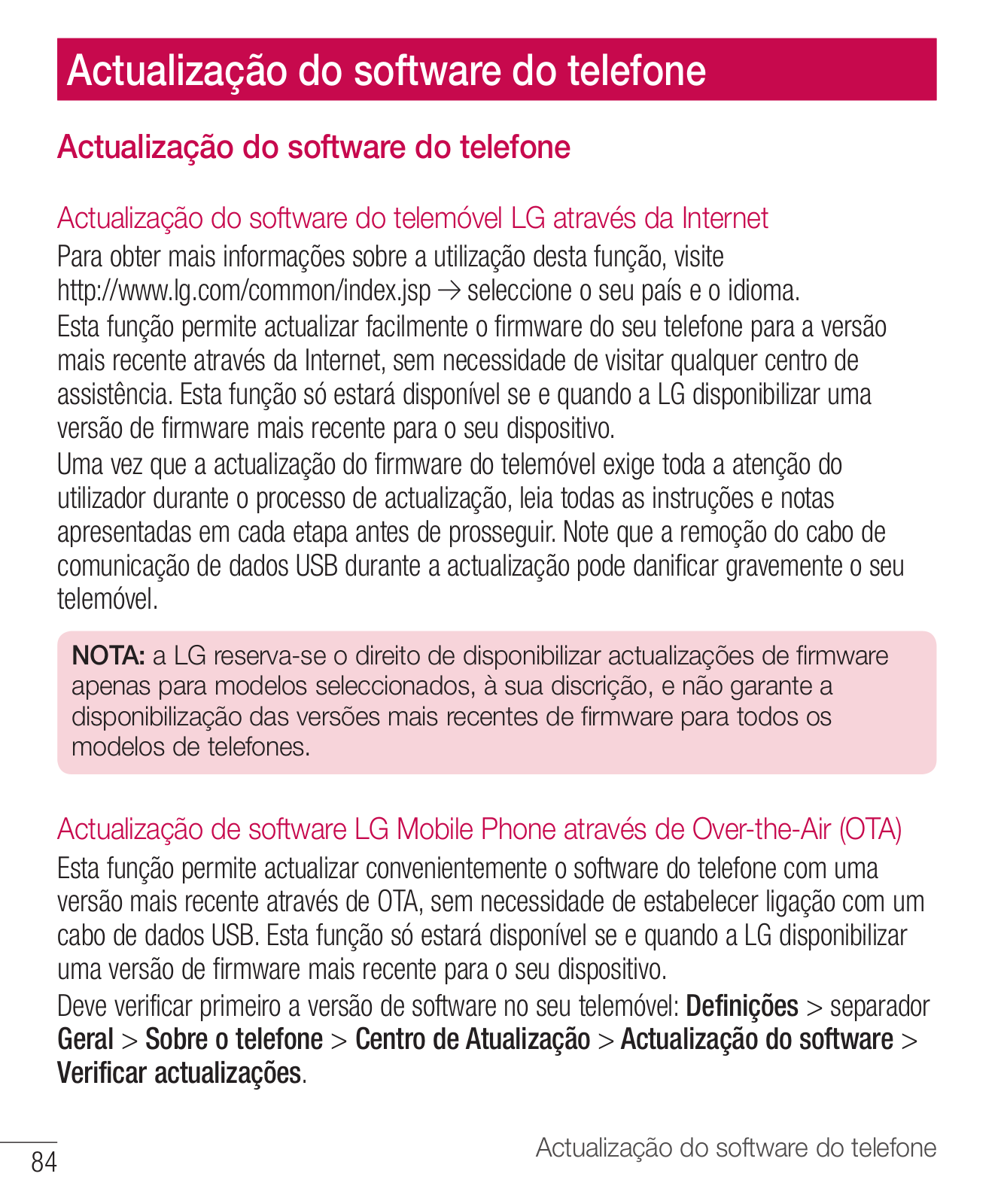 Actualização do software do telefone

Actualização do software do telefone

Actualização do software do telemóvel LG através da Internet

Para obter mais informações sobre a utilização desta função, visite http://www.lg.com/common/index.jsp → seleccione o seu país e o idioma.
Esta função permite actualizar facilmente o firmware do seu telefone para a versão mais recente através da Internet, sem necessidade de visitar qualquer centro de assistência. Esta função só estará disponível se e quando a LG disponibilizar uma versão de firmware mais recente para o seu dispositivo.
Uma vez que a actualização do firmware do telemóvel exige toda a atenção do utilizador durante o processo de actualização, leia todas as instruções e notas apresentadas em cada etapa antes de prosseguir. Note que a remoção do cabo de comunicação de dados USB durante a actualização pode danificar gravemente o seu telemóvel.

NOTA: a LG reserva-se o direito de disponibilizar actualizações de firmware apenas para modelos seleccionados, à sua discrição, e não garante a disponibilização das versões mais recentes de firmware para todos os modelos de telefones.

Actualização de software LG Mobile Phone através de Over-the-Air (OTA)

Esta função permite actualizar convenientemente o software do telefone com uma versão mais recente através de OTA, sem necessidade de estabelecer ligação com um cabo de dados USB. Esta função só estará disponível se e quando a LG disponibilizar uma versão de firmware mais recente para o seu dispositivo.
Deve verificar primeiro a versão de software no seu telemóvel: Definições > separador Geral > Sobre o telefone > Centro de Atualização > Actualização do software > Verificar actualizações.

84

Actualização do software do telefone